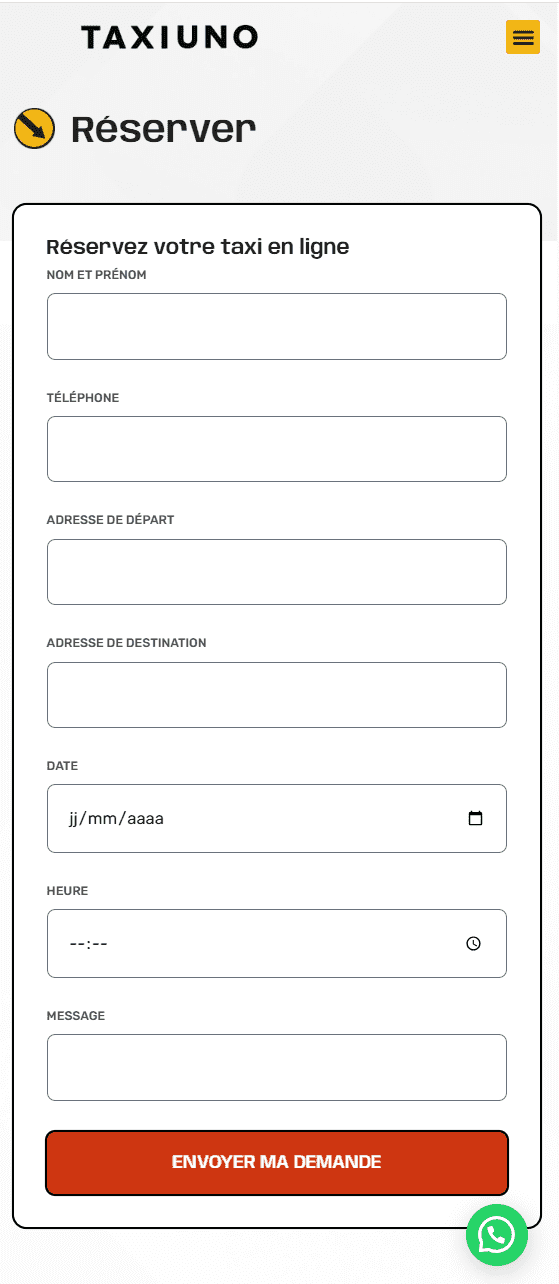 TAXIUNO

Réserver

Réservez votre taxi en ligne

NOM ET PRÉNOM

TÉLÉPHONE

ADRESSE DE DÉPART

ADRESSE DE DESTINATION

DATE

jj/mm/aaaa

HEURE

--:--

MESSAGE

ENVOYER MA DEMANDE